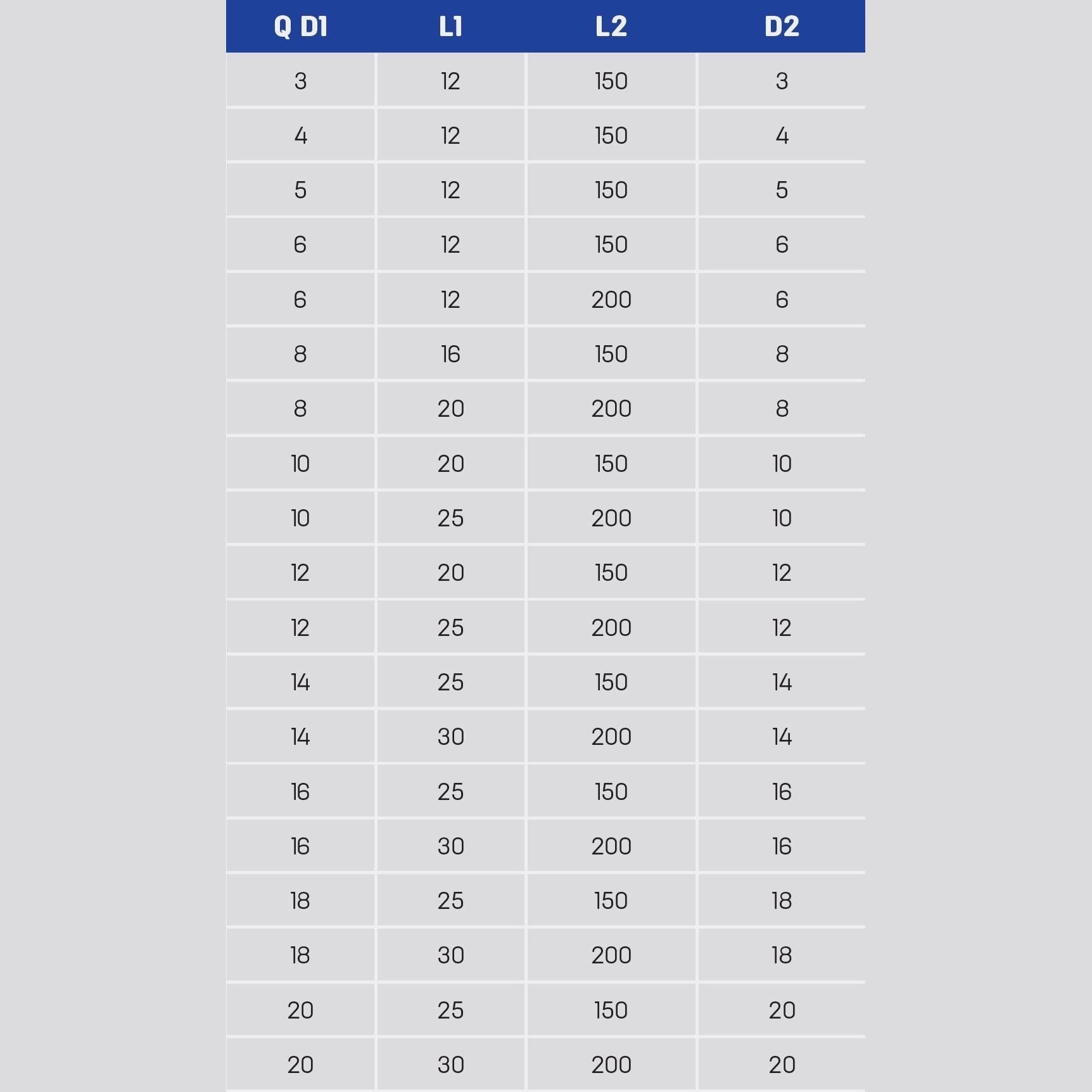 | Q D1 | L1 | L2 | D2 |
|---|---|---|---|
| 3 | 12 | 150 | 3 |
| 4 | 12 | 150 | 4 |
| 5 | 12 | 150 | 5 |
| 6 | 12 | 150 | 6 |
| 6 | 12 | 200 | 6 |
| 8 | 16 | 150 | 8 |
| 8 | 20 | 200 | 8 |
| 10 | 20 | 150 | 10 |
| 10 | 25 | 200 | 10 |
| 12 | 20 | 150 | 12 |
| 12 | 25 | 200 | 12 |
| 14 | 25 | 150 | 14 |
| 14 | 30 | 200 | 14 |
| 16 | 25 | 150 | 16 |
| 16 | 30 | 200 | 16 |
| 18 | 25 | 150 | 18 |
| 18 | 30 | 200 | 18 |
| 20 | 25 | 150 | 20 |
| 20 | 30 | 200 | 20 |